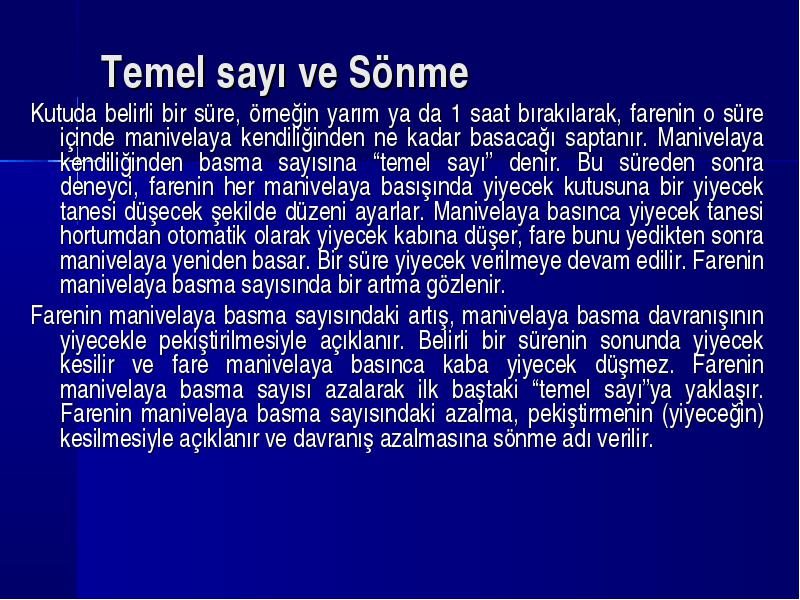 Temel sayı ve Sönme

Kutuda belirli bir süre, örneğin yarım ya da 1 saat bırakılarak, farenin o süre içinde manivelaya kendiliğinden ne kadar basacağı saptanır. Manivelaya kendiliğinden basma sayısına “temel sayı” denir. Bu süreden sonra deneyci, farenin her manivelaya basışında yiyecek kutusuna bir yiyecek tanesi düşecek şekilde düzeni ayarlar. Manivelaya basınca yiyecek tanesi hortumdan otomatik olarak yiyecek kabına düşer, fare bunu yedikten sonra manivelaya yeniden basar. Bir süre yiyecek verilmeye devam edilir. Farenin manivelaya basma sayısında bir artma gözlenir.

Farenin manivelaya basma sayısındaki artış, manivelaya basma davranışının yiyecekle pekiştirilmesiyle açıklanır. Belirli bir sürenin sonunda yiyecek kesilir ve fare manivelaya basınca kaba yiyecek düşmez. Farenin manivelaya basma sayısı azalarak ilk baştaki “temel sayı”ya yaklaşır. Farenin manivelaya basma sayısındaki azalma, pekiştirmenin (yiyeceğin) kesilmesiyle açıklanır ve davranış azalmasına sönme adı verilir.